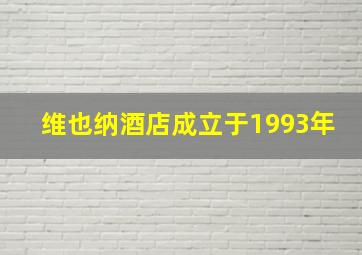 维也纳酒店成立于1993年